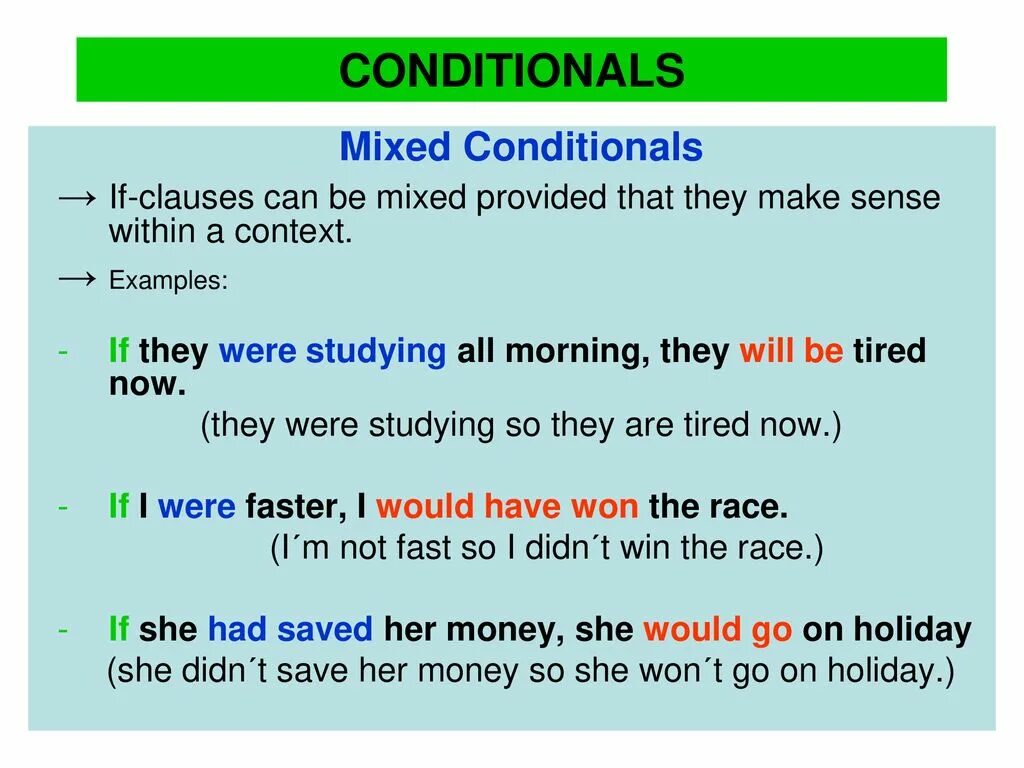 CONDITIONALS

Mixed Conditionals

→ If-clauses can be mixed provided that they make sense within a context.

→ Examples:

- If they were studying all morning, they will be tired now.
(they were studying so they are tired now.)

- If I were faster, I would have won the race.
(I´m not fast so I didn´t win the race.)

- If she had saved her money, she would go on holiday
(she didn´t save her money so she won´t go on holiday.)